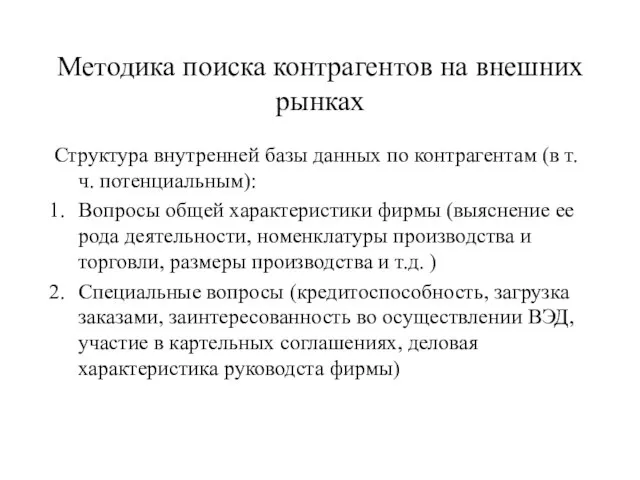 Методика поиска контрагентов на внешних рынках

Структура внутренней базы данных по контрагентам (в т. ч. потенциальным):

1. Вопросы общей характеристики фирмы (выяснение ее рода деятельности, номенклатуры производства и торговли, размеры производства и т.д. )
2. Специальные вопросы (кредитоспособность, загрузка заказами, заинтересованность во осуществлении ВЭД, участие в картельных соглашениях, деловая характеристика руководста фирмы)